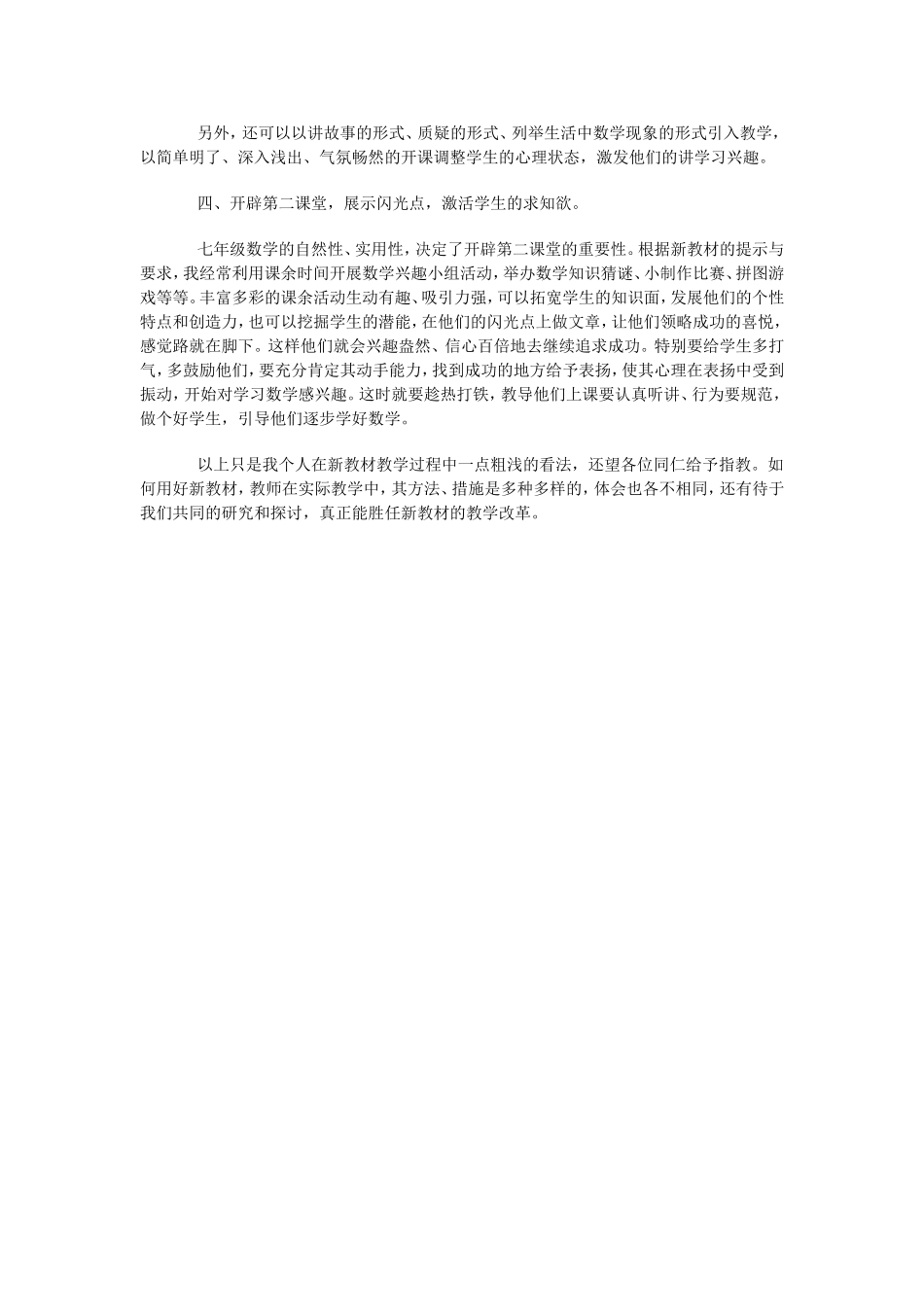 另外，还可以以讲故事的形式、质疑的形式、列举生活中数学现象的形式引入教学，以简单明了、深入浅出、气氛畅然的开课调整学生的心理状态，激发他们的讲学习兴趣。

四、开辟第二课堂，展示闪光点，激活学生的求知欲。

七年级数学的自然性、实用性，决定了开辟第二课堂的重要性。根据新教材的提示与要求，我经常利用课余时间开展数学兴趣小组活动，举办数学知识猜谜、小制作比赛、拼图游戏等等。丰富多彩的课余活动生动有趣、吸引力强，可以拓宽学生的知识面，发展他们的个性特点和创造力，也可以挖掘学生的潜能，在他们的闪光点上做文章，让他们领略成功的喜悦，感觉路就在脚下。这样他们就会兴趣盎然、信心百倍地去继续追求成功。特别要给学生多打气，多鼓励他们，要充分肯定其动手能力，找到成功的地方给予表扬，使其心理在表扬中受到振动，开始对学习数学感兴趣。这时就要趁热打铁，教导他们上课要认真听讲、行为要规范，做个好学生，引导他们逐步学好数学。

以上只是我个人在新教材教学过程中一点粗浅的看法，还望各位同仁给予指教。如何用好新教材，教师在实际教学中，其方法、措施是多种多样的，体会也各不相同，还有待于我们共同的研究和探讨，真正能胜任新教材的教学改革。